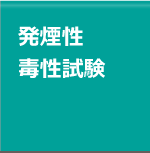 発煙性
毒性試験